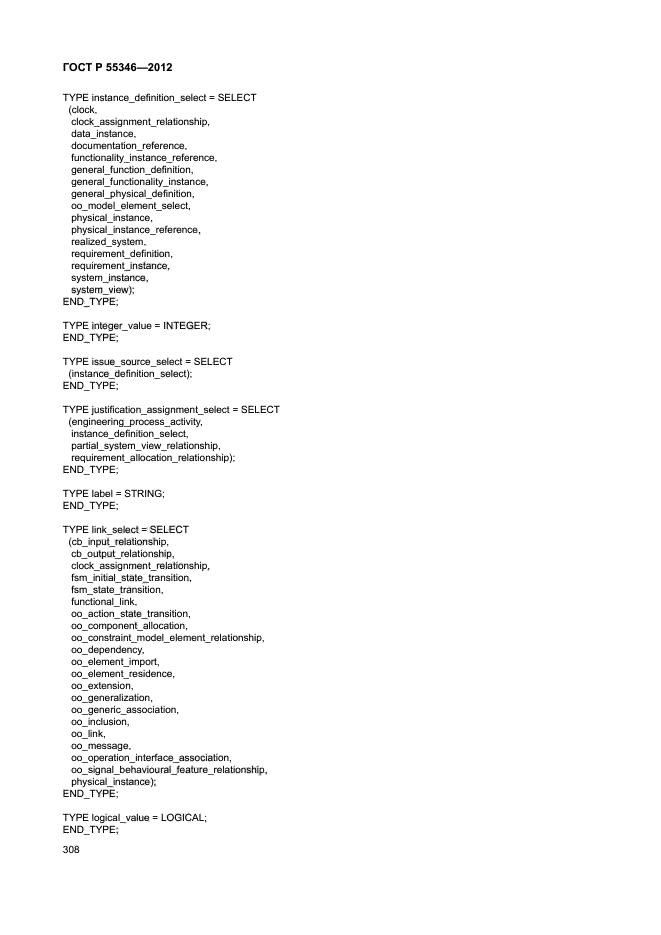 ГОСТ Р 55346—2012

TYPE instance_definition_select = SELECT
(clock,
clock_assignment_relationship,
data_instance,
documentation_reference,
functionality_instance_reference,
general_function_definition,
general_functionality_instance,
general_physical_definition,
oo_model_element_select,
physical_instance,
physical_instance_reference,
realized_system,
requirement_definition,
requirement_instance,
system_instance,
system_view);
END_TYPE;

TYPE integer_value = INTEGER;
END_TYPE;

TYPE issue_source_select = SELECT
(instance_definition_select);
END_TYPE;

TYPE justification_assignment_select = SELECT
(engineering_process_activity,
instance_definition_select,
partial_system_view_relationship,
requirement_allocation_relationship);
END_TYPE;

TYPE label = STRING;
END_TYPE;

TYPE link_select = SELECT
(cb_input_relationship,
cb_output_relationship,
clock_assignment_relationship,
fsm_initial_state_transition,
fsm_state_transition,
functional_link,
oo_action_state_transition,
oo_component_allocation,
oo_constraint_model_element_relationship,
oo_dependency,
oo_element_import,
oo_element_residence,
oo_extension,
oo_generalization,
oo_generic_association,
oo_inclusion,
oo_link,
oo_message,
oo_operation_interface_association,
oo_signal_behavioural_feature_relationship,
physical_instance);
END_TYPE;

TYPE logical_value = LOGICAL;
END_TYPE;

308